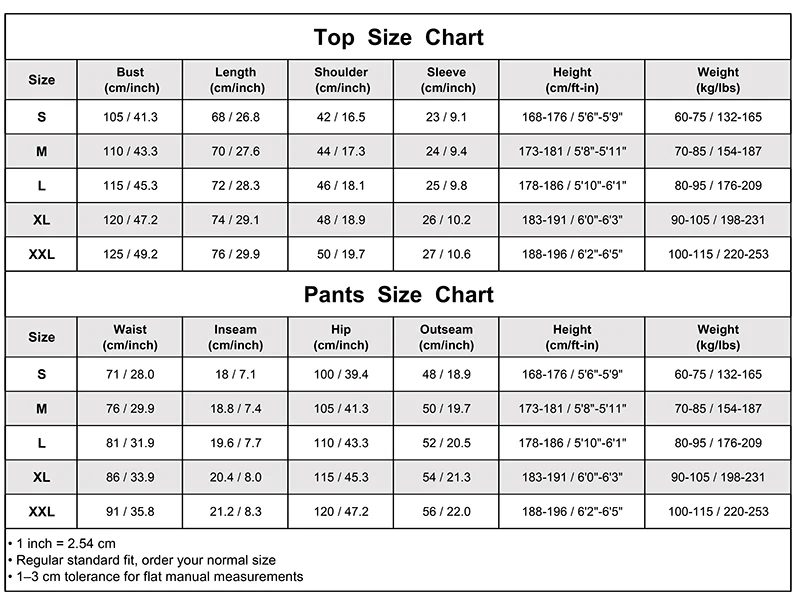 Top Size Chart

| Size | Bust (cm/inch) | Length (cm/inch) | Shoulder (cm/inch) | Sleeve (cm/inch) | Height (cm/ft-in) | Weight (kg/lbs) |
|---|---|---|---|---|---|---|
| S | 105 / 41.3 | 68 / 26.8 | 42 / 16.5 | 23 / 9.1 | 168-176 / 5'6"-5'9" | 60-75 / 132-165 |
| M | 110 / 43.3 | 70 / 27.6 | 44 / 17.3 | 24 / 9.4 | 173-181 / 5'8"-5'11" | 70-85 / 154-187 |
| L | 115 / 45.3 | 72 / 28.3 | 46 / 18.1 | 25 / 9.8 | 178-186 / 5'10"-6'1" | 80-95 / 176-209 |
| XL | 120 / 47.2 | 74 / 29.1 | 48 / 18.9 | 26 / 10.2 | 183-191 / 6'0"-6'3" | 90-105 / 198-231 |
| XXL | 125 / 49.2 | 76 / 29.9 | 50 / 19.7 | 27 / 10.6 | 188-196 / 6'2"-6'5" | 100-115 / 220-253 |

Pants Size Chart

| Size | Waist (cm/inch) | Inseam (cm/inch) | Hip (cm/inch) | Outseam (cm/inch) | Height (cm/ft-in) | Weight (kg/lbs) |
|---|---|---|---|---|---|---|
| S | 71 / 28.0 | 18 / 7.1 | 100 / 39.4 | 48 / 18.9 | 168-176 / 5'6"-5'9" | 60-75 / 132-165 |
| M | 76 / 29.9 | 18.8 / 7.4 | 105 / 41.3 | 50 / 19.7 | 173-181 / 5'8"-5'11" | 70-85 / 154-187 |
| L | 81 / 31.9 | 19.6 / 7.7 | 110 / 43.3 | 52 / 20.5 | 178-186 / 5'10"-6'1" | 80-95 / 176-209 |
| XL | 86 / 33.9 | 20.4 / 8.0 | 115 / 45.3 | 54 / 21.3 | 183-191 / 6'0"-6'3" | 90-105 / 198-231 |
| XXL | 91 / 35.8 | 21.2 / 8.3 | 120 / 47.2 | 56 / 22.0 | 188-196 / 6'2"-6'5" | 100-115 / 220-253 |

• 1 inch = 2.54 cm
• Regular standard fit, order your normal size
• 1–3 cm tolerance for flat manual measurements